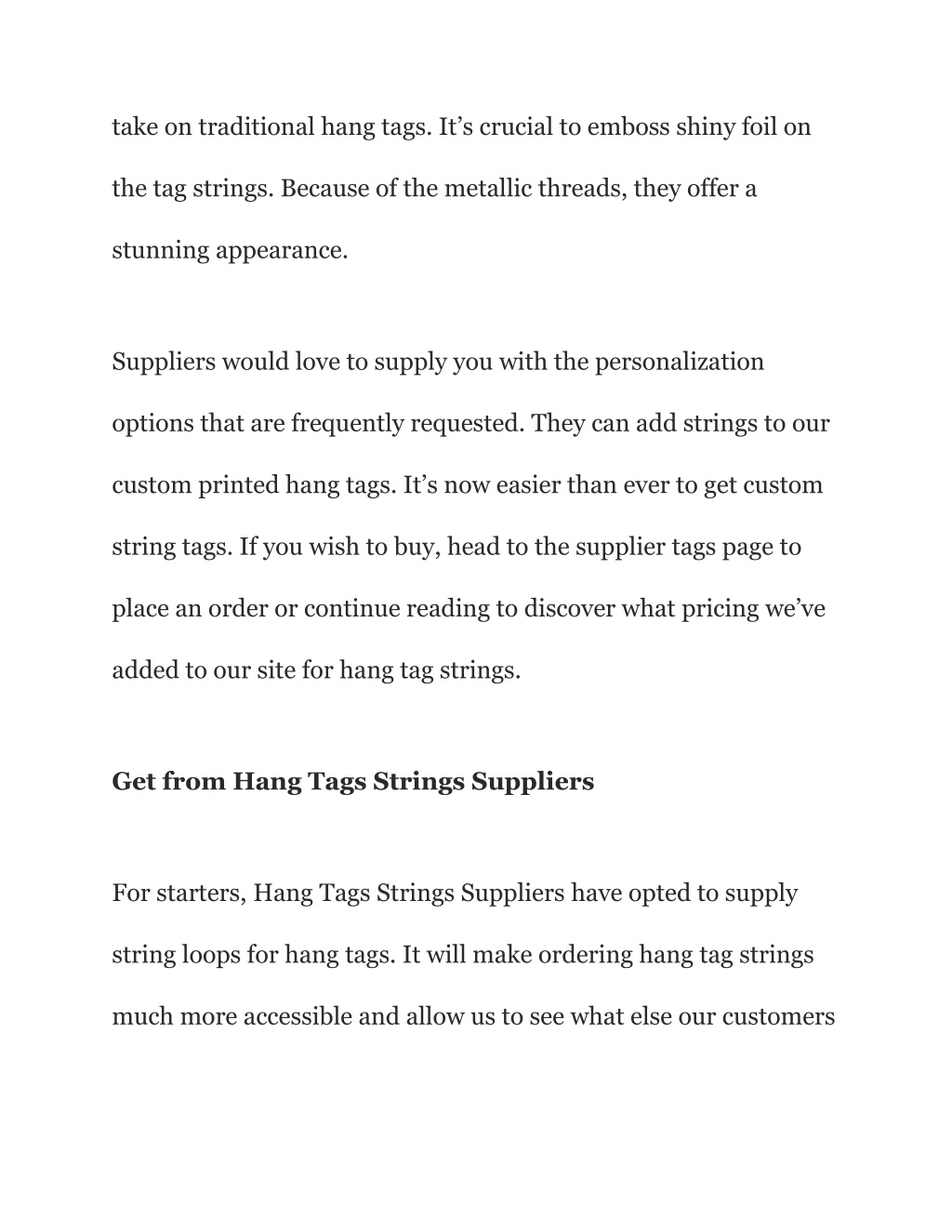 take on traditional hang tags. It’s crucial to emboss shiny foil on the tag strings. Because of the metallic threads, they offer a stunning appearance.

Suppliers would love to supply you with the personalization options that are frequently requested. They can add strings to our custom printed hang tags. It’s now easier than ever to get custom string tags. If you wish to buy, head to the supplier tags page to place an order or continue reading to discover what pricing we’ve added to our site for hang tag strings.

Get from Hang Tags Strings Suppliers

For starters, Hang Tags Strings Suppliers have opted to supply string loops for hang tags. It will make ordering hang tag strings much more accessible and allow us to see what else our customers